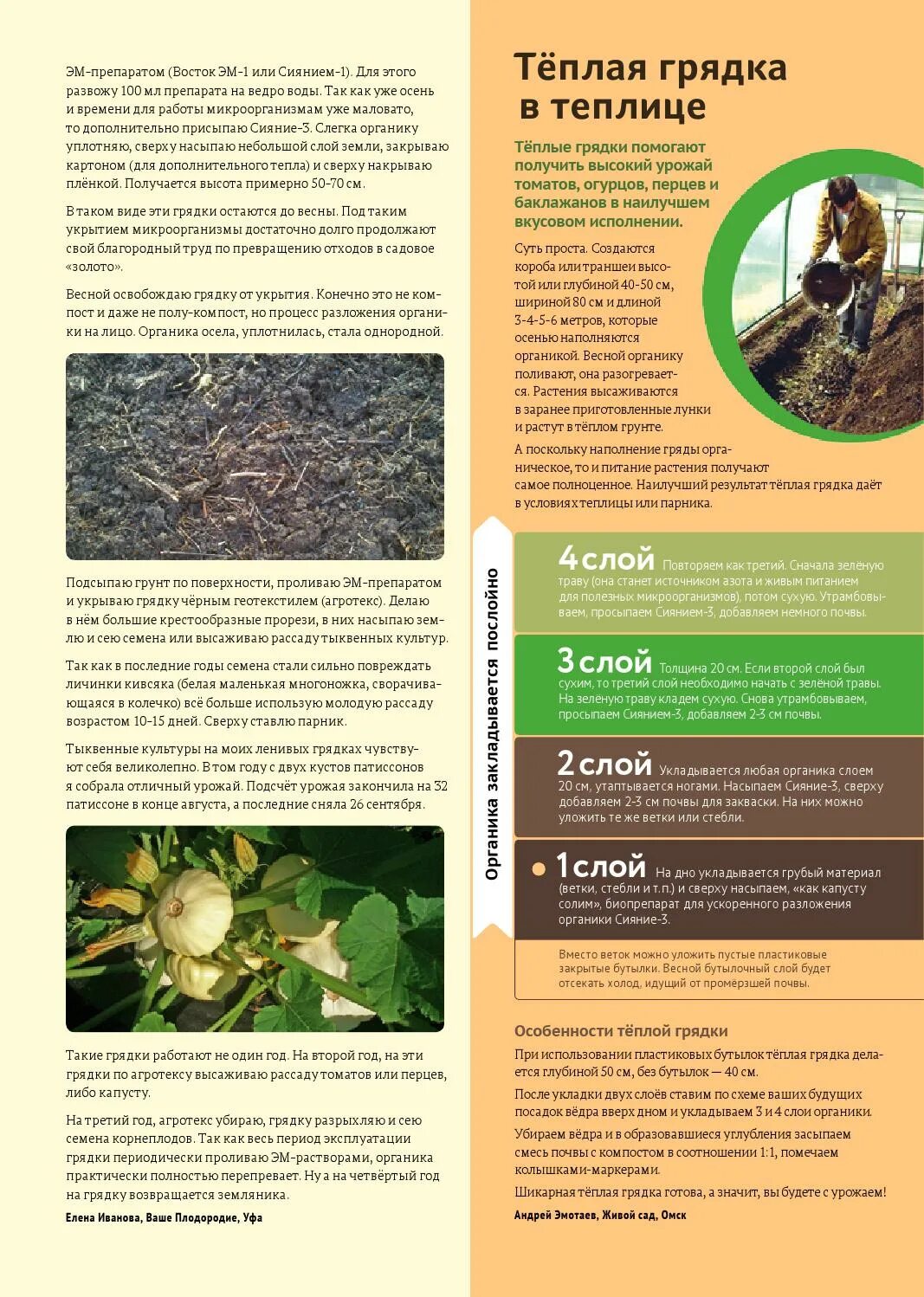 ЭМ-препаратом (Восток ЭМ-1 или Сиянием-1). Для этого развожу 100 мл препарата на ведро воды. Так как уже осень и времени для работы микроорганизмам уже маловато, то дополнительно присыпаю Сияние-3. Слегка органику уплотняю, сверху насыпаю небольшой слой земли, закрываю картоном (для дополнительного тепла) и сверху накрываю плёнкой. Получается высота примерно 50-70 см.

В таком виде эти грядки остаются до весны. Под таким укрытием микроорганизмы достаточно долго продолжают свой благородный труд по превращению отходов в садовое «золото».

Весной освобождаю грядку от укрытия. Конечно это не компост и даже не полу-компост, но процесс разложения органики на лицо. Органика осела, уплотнилась, стала однородной.

Подсыпаю грунт по поверхности, проливаю ЭМ-препаратом и укрываю грядку чёрным геотекстилем (агротекс). Делаю в нём большие крестообразные прорези, в них насыпаю землю и сею семена или высаживаю рассаду тыквенных культур.

Так как в последние годы семена стали сильно повреждать личинки кивсяка (белая маленькая многоножка, сворачивающаяся в колечко) всё больше использую молодую рассаду возрастом 10-15 дней. Сверху ставлю парник.

Тыквенные культуры на моих ленивых грядках чувствуют себя великолепно. В том году с двух кустов патиссонов я собрала отличный урожай. Подсчёт урожая закончила на 32 патиссоне в конце августа, а последние сняла 26 сентября.

Такие грядки работают не один год. На второй год, на эти грядки по агротексу высаживаю рассаду томатов или перцев, либо капусту.

На третий год, агротекс убираю, грядку разрыхляю и сею семена корнеплодов. Так как весь период эксплуатации грядки периодически проливаю ЭМ-растворами, органика практически полностью перепревает. Ну а на четвёртый год на грядку возвращается земляника.

Елена Иванова, Ваше Плодородие, Уфа

Тёплая грядка в теплице

Тёплые грядки помогают получить высокий урожай томатов, огурцов, перцев и баклажанов в наилучшем вкусовом исполнении.

Суть проста. Создаются короба или траншеи высотой или глубиной 40-50 см, шириной 80 см и длиной 3-4-5-6 метров, которые осенью наполняются органикой. Весной органику поливают, она разогревается. Растения высаживаются в заранее приготовленные лунки и растут в тёплом грунте.

А поскольку наполнение гряды органическое, то и питание растения получают самое полноценное. Наилучший результат тёплая грядка даёт в условиях теплицы или парника.

Органика закладывается послойно

4 слой Повторяем как третий. Сначала зелёную траву (она станет источником азота и живым питанием для полезных микроорганизмов), потом сухую. Утрамбовываем, просыпаем Сиянием-3, добавляем немного почвы.

3 слой Толщина 20 см. Если второй слой был сухим, то третий слой необходимо начать с зелёной травы. На зелёную траву кладем сухую. Снова утрамбовываем, просыпаем Сиянием-3, добавляем 2-3 см почвы.

2 слой Укладывается любая органика слоем 20 см, утаптывается ногами. Насыпаем Сияние-3, сверху добавляем 2-3 см почвы для закваски. На них можно уложить те же ветки или стебли.

1 слой На дно укладывается грубый материал (ветки, стебли и т.п.) и сверху насыпаем, «как капусту солим», биопрепарат для ускоренного разложения органики Сияние-3.

Вместо веток можно уложить пустые пластиковые закрытые бутылки. Весной бутылочный слой будет отсекать холод, идущий от промёрзшей почвы.

Особенности тёплой грядки

При использовании пластиковых бутылок тёплая грядка делается глубиной 50 см, без бутылок — 40 см.

После укладки двух слоёв ставим по схеме ваших будущих посадок вёдра вверх дном и укладываем 3 и 4 слои органики.

Убираем вёдра и в образовавшиеся углубления засыпаем смесь почвы с компостом в соотношении 1:1, помечаем колышками-маркерами.

Шикарная тёплая грядка готова, а значит, вы будете с урожаем!

Андрей Эмотаев, Живой сад, Омск